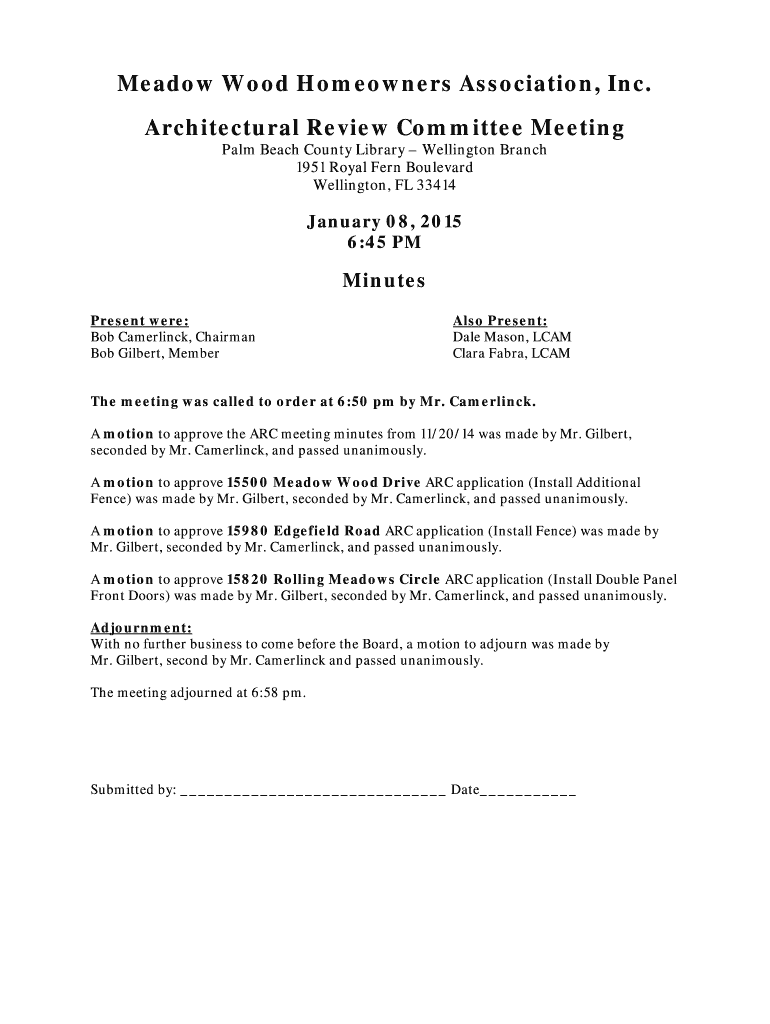 Meadow Wood Homeowners Association, Inc.

Architectural Review Committee Meeting

Palm Beach County Library – Wellington Branch
1951 Royal Fern Boulevard
Wellington, FL 33414

January 08, 2015
6:45 PM

Minutes

Present were:
Bob Camerlinck, Chairman
Bob Gilbert, Member

Also Present:
Dale Mason, LCAM
Clara Fabra, LCAM

The meeting was called to order at 6:50 pm by Mr. Camerlinck.

A motion to approve the ARC meeting minutes from 11/20/14 was made by Mr. Gilbert, seconded by Mr. Camerlinck, and passed unanimously.

A motion to approve 15500 Meadow Wood Drive ARC application (Install Additional Fence) was made by Mr. Gilbert, seconded by Mr. Camerlinck, and passed unanimously.

A motion to approve 15980 Edgefield Road ARC application (Install Fence) was made by Mr. Gilbert, seconded by Mr. Camerlinck, and passed unanimously.

A motion to approve 15820 Rolling Meadows Circle ARC application (Install Double Panel Front Doors) was made by Mr. Gilbert, seconded by Mr. Camerlinck, and passed unanimously.

Adjournment:
With no further business to come before the Board, a motion to adjourn was made by Mr. Gilbert, second by Mr. Camerlinck and passed unanimously.

The meeting adjourned at 6:58 pm.

Submitted by: ______________________________ Date___________